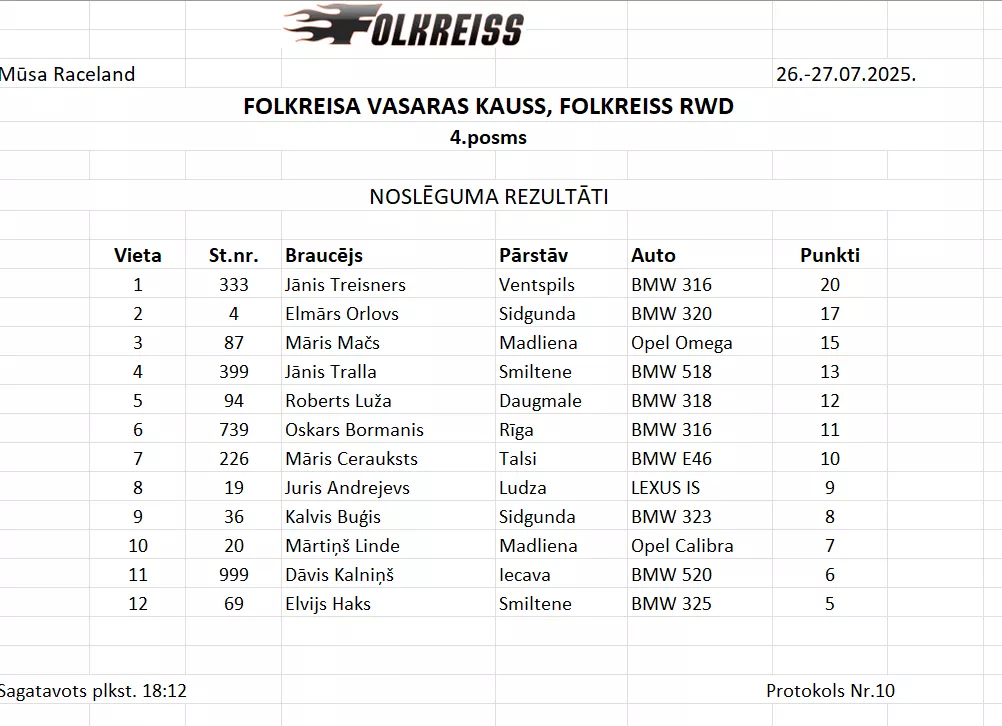 FOLKREISS

Mūsa Raceland 26.-27.07.2025.

FOLKREISA VASARAS KAUSS, FOLKREISS RWD

4.posms

NOSLĒGUMA REZULTĀTI

| Vieta | St.nr. | Braucējs | Pārstāv | Auto | Punkti |
|---|---|---|---|---|---|
| 1 | 333 | Jānis Treisners | Ventspils | BMW 316 | 20 |
| 2 | 4 | Elmārs Orlovs | Sidgunda | BMW 320 | 17 |
| 3 | 87 | Māris Mačs | Madliena | Opel Omega | 15 |
| 4 | 399 | Jānis Tralla | Smiltene | BMW 518 | 13 |
| 5 | 94 | Roberts Luža | Daugmale | BMW 318 | 12 |
| 6 | 739 | Oskars Bormanis | Rīga | BMW 316 | 11 |
| 7 | 226 | Māris Cerauksts | Talsi | BMW E46 | 10 |
| 8 | 19 | Juris Andrejevs | Ludza | LEXUS IS | 9 |
| 9 | 36 | Kalvis Buģis | Sidgunda | BMW 323 | 8 |
| 10 | 20 | Mārtiņš Linde | Madliena | Opel Calibra | 7 |
| 11 | 999 | Dāvis Kalniņš | Iecava | BMW 520 | 6 |
| 12 | 69 | Elvijs Haks | Smiltene | BMW 325 | 5 |

Sagatavots plkst. 18:12 Protokols Nr.10